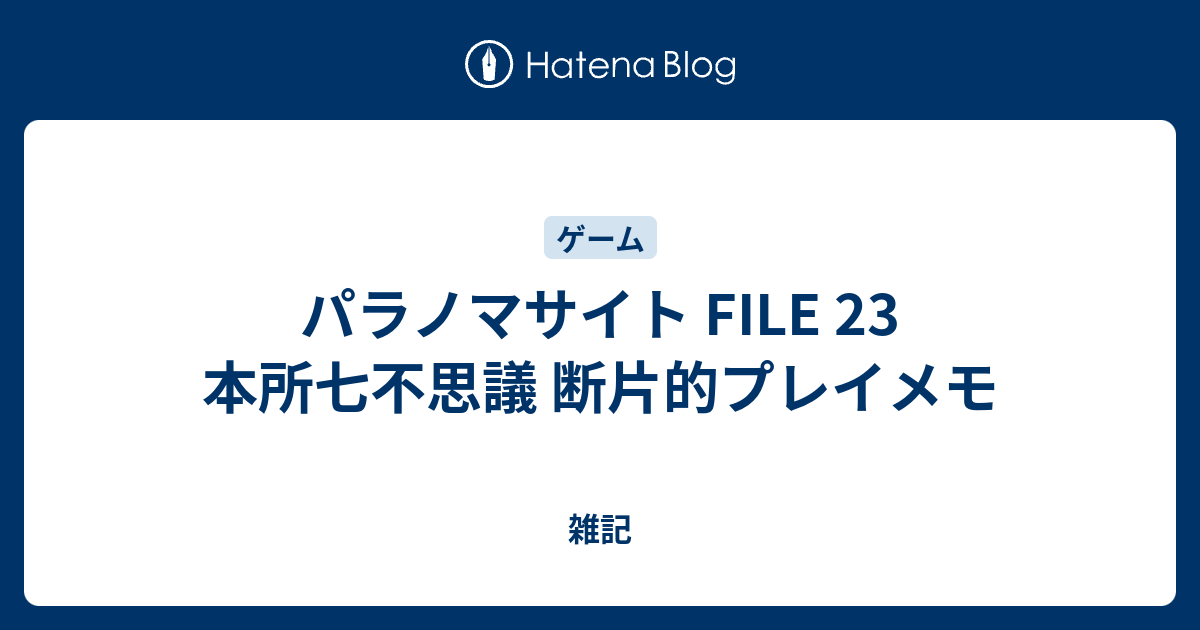 Hatena Blog

ゲーム

パラノマサイト FILE 23
本所七不思議 断片的プレイメモ

雑記